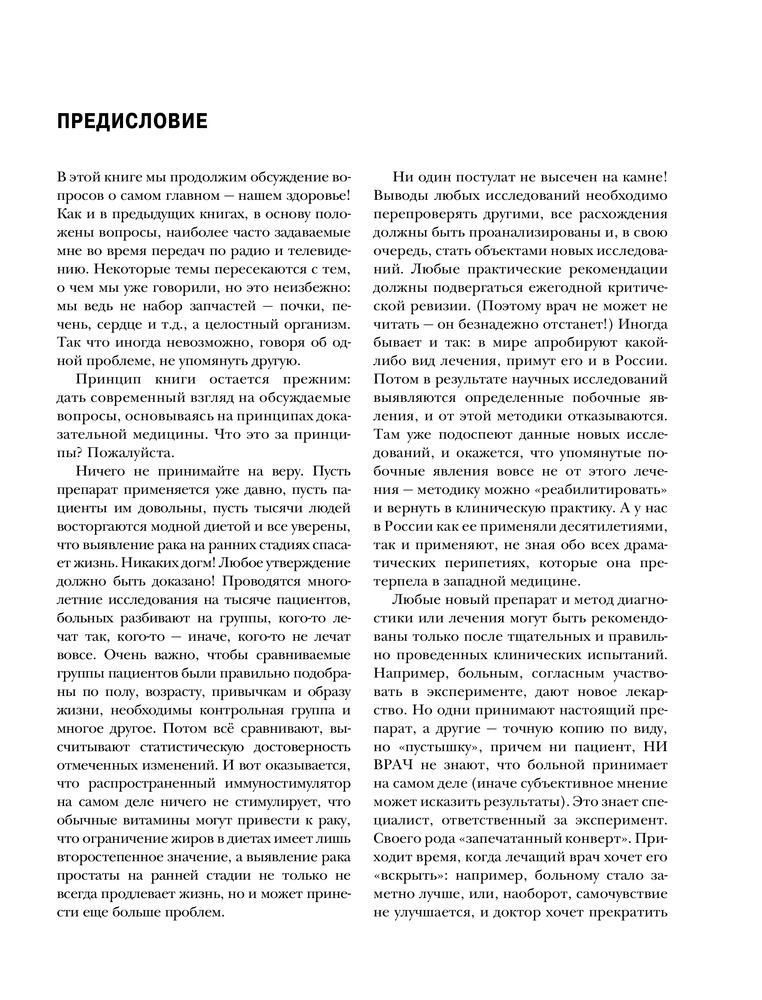 ПРЕДИСЛОВИЕ

В этой книге мы продолжим обсуждение вопросов о самом главном — нашем здоровье! Как и в предыдущих книгах, в основу положены вопросы, наиболее часто задаваемые мне во время передач по радио и телевидению. Некоторые темы пересекаются с тем, о чем мы уже говорили, но это неизбежно: мы ведь не набор запчастей — почки, печень, сердце и т.д., а целостный организм. Так что иногда невозможно, говоря об одной проблеме, не упомянуть другую.

Принцип книги остается прежним: дать современный взгляд на обсуждаемые вопросы, основываясь на принципах доказательной медицины. Что это за принципы? Пожалуйста.

Ничего не принимайте на веру. Пусть препарат применяется уже давно, пусть пациенты им довольны, пусть тысячи людей восторгаются модной диетой и все уверены, что выявление рака на ранних стадиях спасает жизнь. Никаких догм! Любое утверждение должно быть доказано! Проводятся многолетние исследования на тысяче пациентов, больных разбивают на группы, кого-то лечат так, кого-то — иначе, кого-то не лечат вовсе. Очень важно, чтобы сравниваемые группы пациентов были правильно подобраны по полу, возрасту, привычкам и образу жизни, необходимы контрольная группа и многое другое. Потом всё сравнивают, высчитывают статистическую достоверность отмеченных изменений. И вот оказывается, что распространенный иммуностимулятор на самом деле ничего не стимулирует, что обычные витамины могут привести к раку, что ограничение жиров в диетах имеет лишь второстепенное значение, а выявление рака простаты на ранней стадии не только не всегда продлевает жизнь, но и может принести еще больше проблем.

Ни один постулат не высечен на камне! Выводы любых исследований необходимо перепроверять другими, все расхождения должны быть проанализированы и, в свою очередь, стать объектами новых исследований. Любые практические рекомендации должны подвергаться ежегодной критической ревизии. (Поэтому врач не может не читать — он безнадежно отстанет!) Иногда бывает и так: в мире апробируют какой-либо вид лечения, примут его и в России. Потом в результате научных исследований выявляются определенные побочные явления, и от этой методики отказываются. Там уже подоспеют данные новых исследований, и окажется, что упомянутые побочные явления вовсе не от этого лечения — методику можно «реабилитировать» и вернуть в клиническую практику. А у нас в России как ее применяли десятилетиями, так и применяют, не зная обо всех драматических перипетиях, которые она претерпела в западной медицине.

Любые новый препарат и метод диагностики или лечения могут быть рекомендованы только после тщательных и правильно проведенных клинических испытаний. Например, больным, согласным участвовать в эксперименте, дают новое лекарство. Но одни принимают настоящий препарат, а другие — точную копию по виду, но «пустышку», причем ни пациент, НИ ВРАЧ не знают, что больной принимает на самом деле (иначе субъективное мнение может исказить результаты). Это знает специалист, ответственный за эксперимент. Своего рода «запечатанный конверт». Приходит время, когда лечащий врач хочет его «вскрыть»: например, больному стало заметно лучше, или, наоборот, самочувствие не улучшается, и доктор хочет прекратить